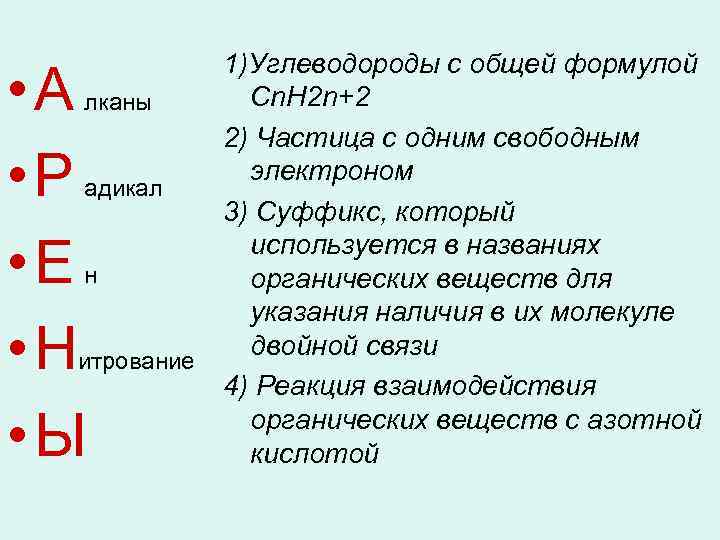 • А лканы
• Р адикал
• Е н
• Н итрование
• Ы

1)Углеводороды с общей формулой CnH2n+2

2) Частица с одним свободным электроном

3) Суффикс, который используется в названиях органических веществ для указания наличия в их молекуле двойной связи

4) Реакция взаимодействия органических веществ с азотной кислотой